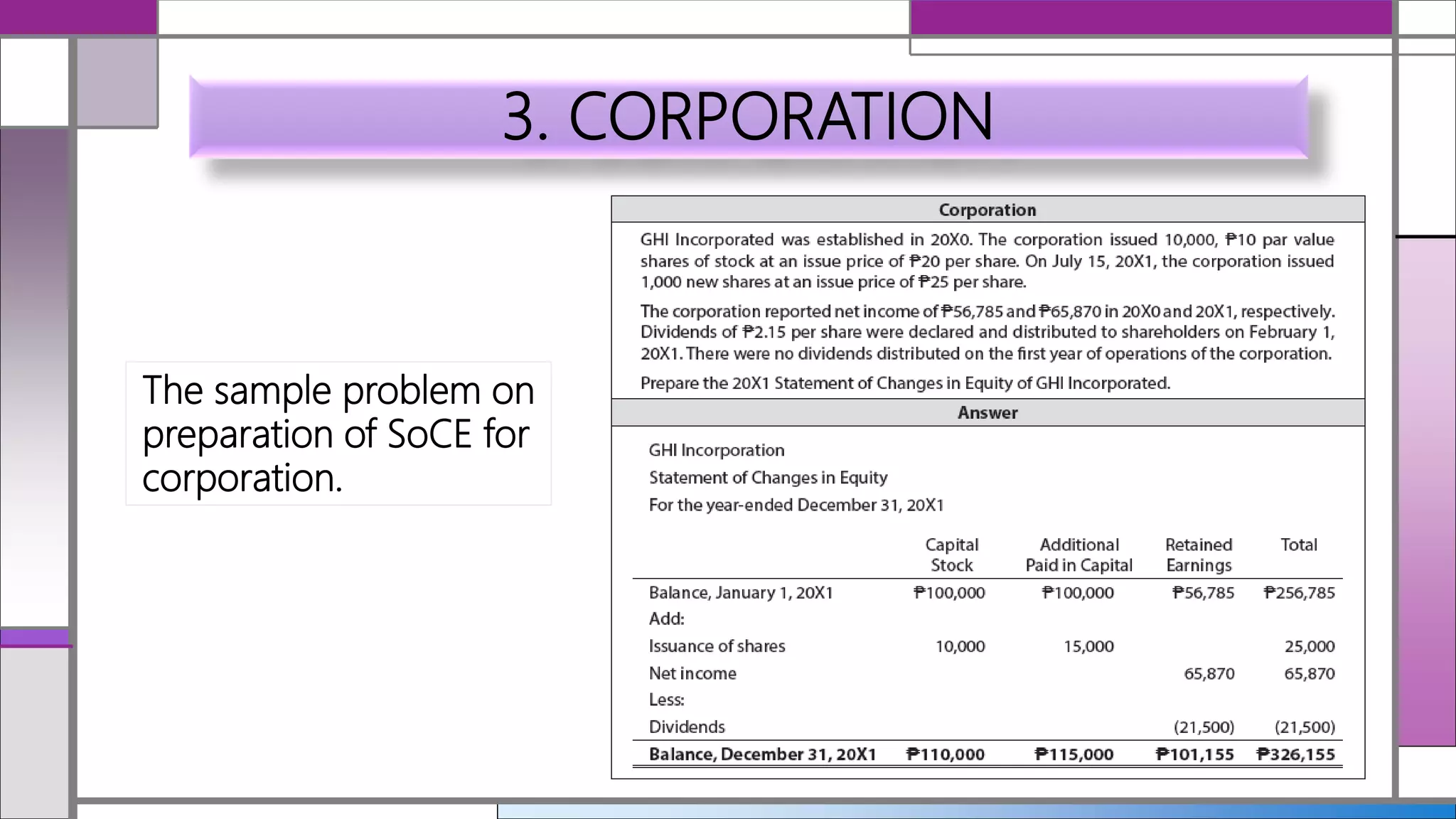 3. CORPORATION

The sample problem on preparation of SoCE for corporation.

Corporation

GHI Incorporated was established in 20X0. The corporation issued 10,000, ₱10 par value shares of stock at an issue price of ₱20 per share. On July 15, 20X1, the corporation issued 1,000 new shares at an issue price of ₱25 per share.

The corporation reported net income of ₱56,785 and ₱65,870 in 20X0 and 20X1, respectively. Dividends of ₱2.15 per share were declared and distributed to shareholders on February 1, 20X1. There were no dividends distributed on the first year of operations of the corporation.

Prepare the 20X1 Statement of Changes in Equity of GHI Incorporated.

Answer

GHI Incorporation
Statement of Changes in Equity
For the year-ended December 31, 20X1

|  | Capital Stock | Additional Paid in Capital | Retained Earnings | Total |
|---|---|---|---|---|
| Balance, January 1, 20X1 | ₱100,000 | ₱100,000 | ₱56,785 | ₱256,785 |
| Add: |  |  |  |  |
| Issuance of shares | 10,000 | 15,000 |  | 25,000 |
| Net income |  |  | 65,870 | 65,870 |
| Less: |  |  |  |  |
| Dividends |  |  | (21,500) | (21,500) |
| Balance, December 31, 20X1 | ₱110,000 | ₱115,000 | ₱101,155 | ₱326,155 |